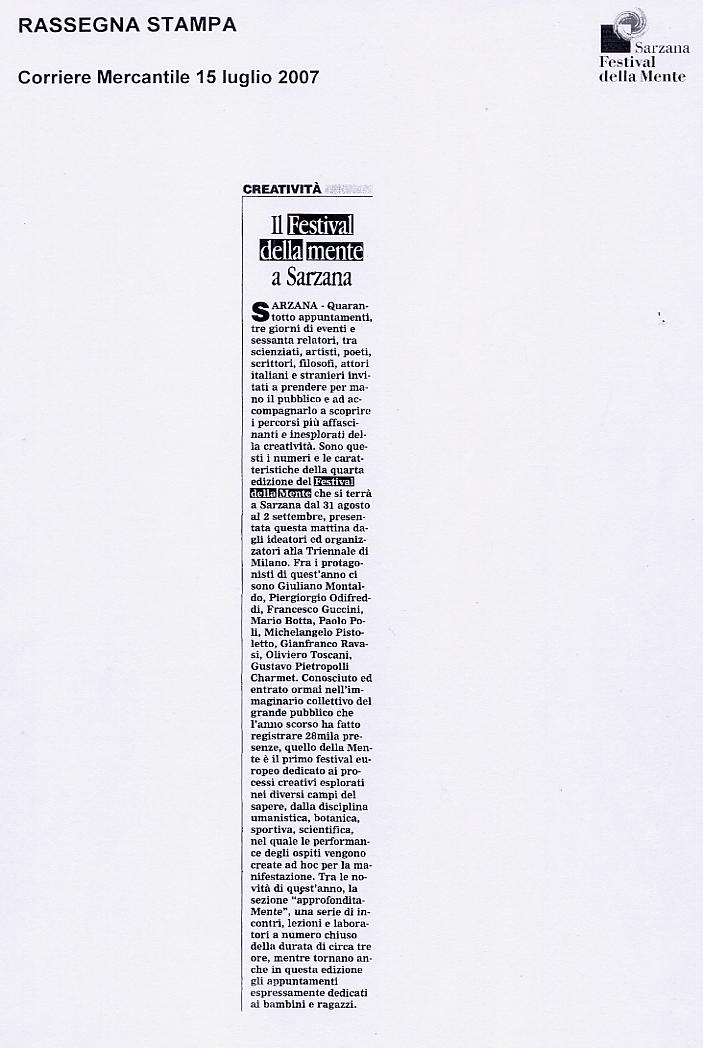 RASSEGNA STAMPA

Corriere Mercantile 15 luglio 2007

Sarzana
Festival
della Mente

CREATIVITÀ

Il Festival della mente a Sarzana

SARZANA - Quarantotto appuntamenti, tre giorni di eventi e sessanta relatori, tra scienziati, artisti, poeti, scrittori, filosofi, attori italiani e stranieri invitati a prendere per mano il pubblico e ad accompagnarlo a scoprire i percorsi più affascinanti e inesplorati della creatività. Sono questi i numeri e le caratteristiche della quarta edizione del Festival della Mente che si terrà a Sarzana dal 31 agosto al 2 settembre, presentata questa mattina dagli ideatori ed organizzatori alla Triennale di Milano. Fra i protagonisti di quest'anno ci sono Giuliano Montaldo, Piergiorgio Odifreddi, Francesco Guccini, Mario Botta, Paolo Poli, Michelangelo Pistoletto, Gianfranco Ravasi, Oliviero Toscani, Gustavo Pietropolli Charmet. Conosciuto ed entrato ormai nell'immaginario collettivo del grande pubblico che l'anno scorso ha fatto registrare 28mila presenze, quello della Mente è il primo festival europeo dedicato ai processi creativi esplorati nei diversi campi del sapere, dalla disciplina umanistica, botanica, sportiva, scientifica, nel quale le performance degli ospiti vengono create ad hoc per la manifestazione. Tra le novità di quest'anno, la sezione "approfonditaMente", una serie di incontri, lezioni e laboratori a numero chiuso della durata di circa tre ore, mentre tornano anche in questa edizione gli appuntamenti espressamente dedicati ai bambini e ragazzi.